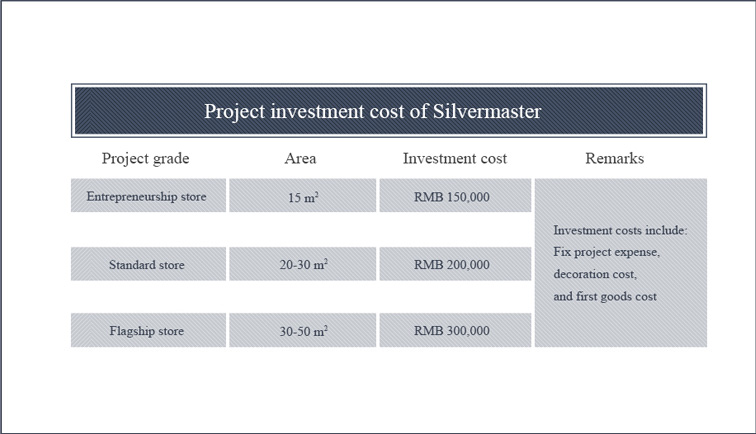 Project investment cost of Silvermaster

| Project grade | Area | Investment cost | Remarks |
|---|---|---|---|
| Entrepreneurship store | 15 $m^2$ | RMB 150,000 | Investment costs include: Fix project expense, decoration cost, and first goods cost |
| Standard store | 20-30 $m^2$ | RMB 200,000 | |
| Flagship store | 30-50 $m^2$ | RMB 300,000 | |